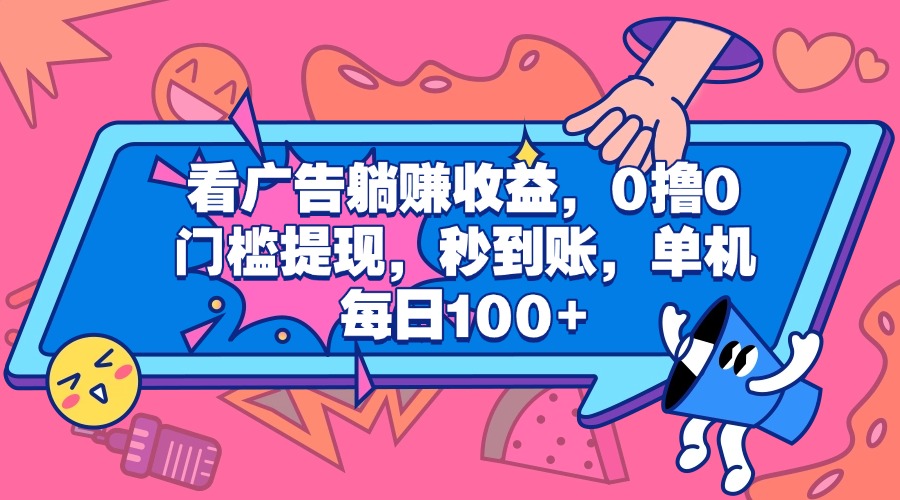 看广告躺赚收益，0撸0门槛提现，秒到账，单机每日100+